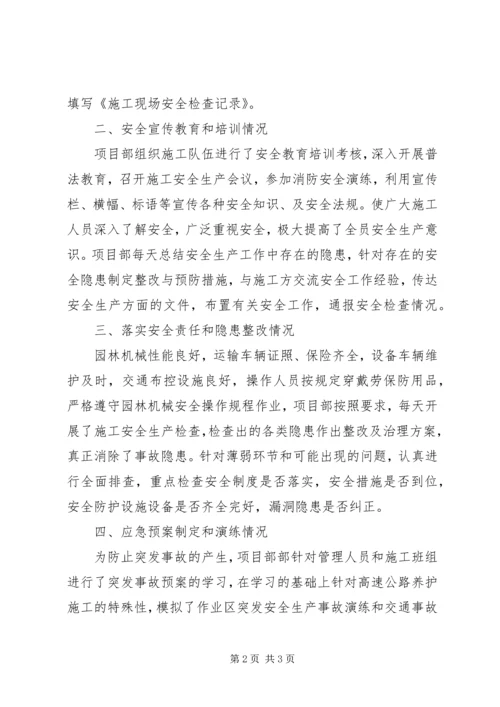 填写《施工现场安全检查记录》。

二、安全宣传教育和培训情况

项目部组织施工队伍进行了安全教育培训考核，深入开展普法教育，召开施工安全生产会议，参加消防安全演练，利用宣传栏、横幅、标语等宣传各种安全知识、及安全法规。使广大施工人员深入了解安全，广泛重视安全，极大提高了全员安全生产意识。项目部每天总结安全生产工作中存在的隐患，针对存在的安全隐患制定整改与预防措施，与施工方交流安全工作经验，传达安全生产方面的文件，布置有关安全工作，通报安全检查情况。

三、落实安全责任和隐患整改情况

园林机械性能良好，运输车辆证照、保险齐全，设备车辆维护及时，交通布控设施良好，操作人员按规定穿戴劳保防用品，严格遵守园林机械安全操作规程作业，项目部按照要求，每天开展了施工安全生产检查，检查出的各类隐患作出整改及治理方案，真正消除了事故隐患。针对薄弱环节和可能出现的问题，认真进行全面排查，重点检查安全制度是否落实，安全措施是否到位，安全防护设施设备是否齐全完好，漏洞隐患是否纠正。

四、应急预案制定和演练情况

为防止突发事故的产生，项目部部针对管理人员和施工班组进行了突发事故预案的学习，在学习的基础上针对高速公路养护施工的特殊性，模拟了作业区突发安全生产事故演练和交通事故

第2页 共3页